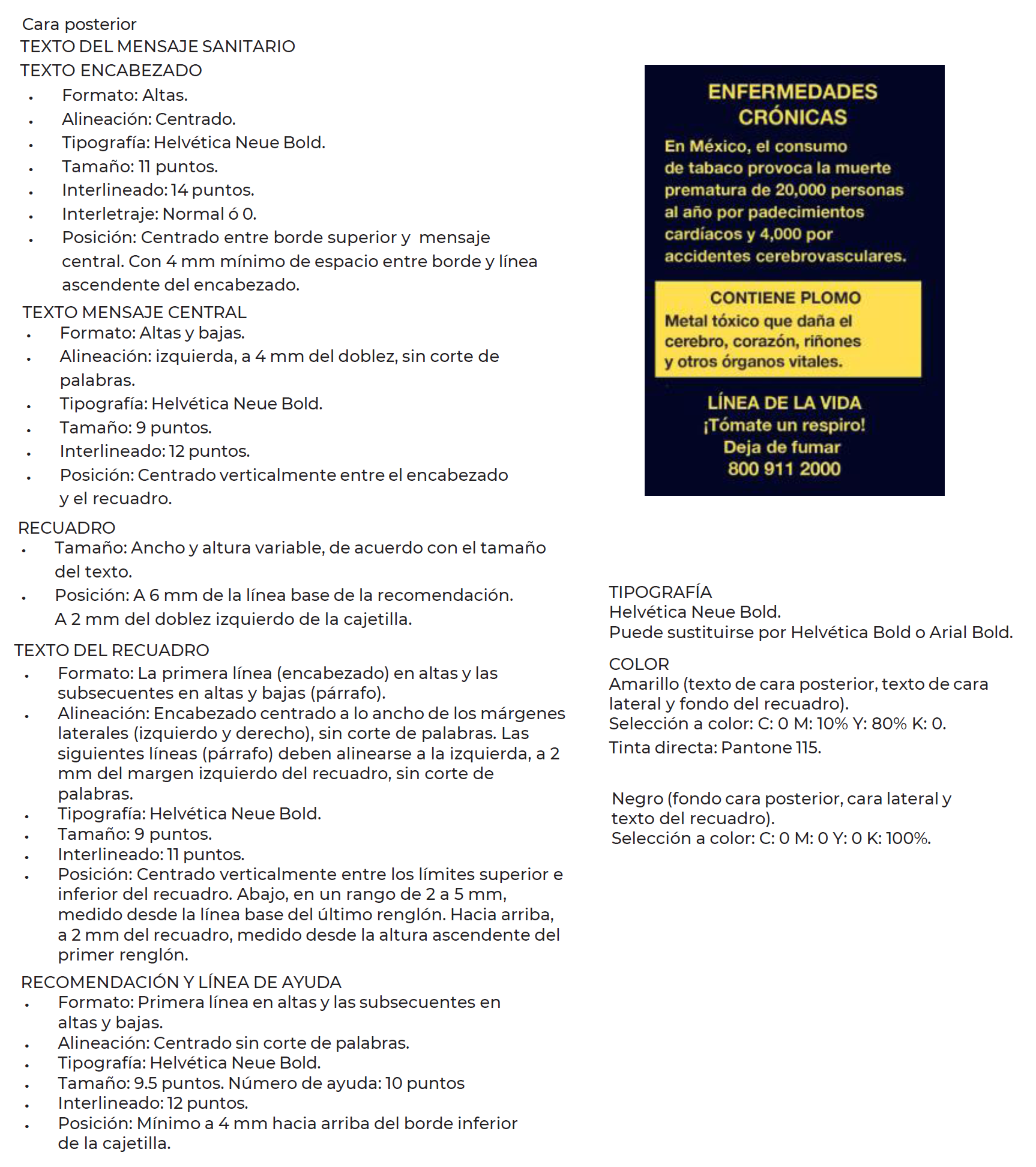 Cara posterior
TEXTO DEL MENSAJE SANITARIO
TEXTO ENCABEZADO
• Formato: Altas.
• Alineación: Centrado.
• Tipografía: Helvética Neue Bold.
• Tamaño: 11 puntos.
• Interlineado: 14 puntos.
• Interletraje: Normal ó 0.
• Posición: Centrado entre borde superior y mensaje central. Con 4 mm mínimo de espacio entre borde y línea ascendente del encabezado.

TEXTO MENSAJE CENTRAL
• Formato: Altas y bajas.
• Alineación: izquierda, a 4 mm del doblez, sin corte de palabras.
• Tipografía: Helvética Neue Bold.
• Tamaño: 9 puntos.
• Interlineado: 12 puntos.
• Posición: Centrado verticalmente entre el encabezado y el recuadro.

RECUADRO
• Tamaño: Ancho y altura variable, de acuerdo con el tamaño del texto.
• Posición: A 6 mm de la línea base de la recomendación. A 2 mm del doblez izquierdo de la cajetilla.

TEXTO DEL RECUADRO
• Formato: La primera línea (encabezado) en altas y las subsecuentes en altas y bajas (párrafo).
• Alineación: Encabezado centrado a lo ancho de los márgenes laterales (izquierdo y derecho), sin corte de palabras. Las siguientes líneas (párrafo) deben alinearse a la izquierda, a 2 mm del margen izquierdo del recuadro, sin corte de palabras.
• Tipografía: Helvética Neue Bold.
• Tamaño: 9 puntos.
• Interlineado: 11 puntos.
• Posición: Centrado verticalmente entre los límites superior e inferior del recuadro. Abajo, en un rango de 2 a 5 mm, medido desde la línea base del último renglón. Hacia arriba, a 2 mm del recuadro, medido desde la altura ascendente del primer renglón.

RECOMENDACIÓN Y LÍNEA DE AYUDA
• Formato: Primera línea en altas y las subsecuentes en altas y bajas.
• Alineación: Centrado sin corte de palabras.
• Tipografía: Helvética Neue Bold.
• Tamaño: 9.5 puntos. Número de ayuda: 10 puntos
• Interlineado: 12 puntos.
• Posición: Mínimo a 4 mm hacia arriba del borde inferior de la cajetilla.

ENFERMEDADES CRÓNICAS
En México, el consumo de tabaco provoca la muerte prematura de 20,000 personas al año por padecimientos cardíacos y 4,000 por accidentes cerebrovasculares.

CONTIENE PLOMO
Metal tóxico que daña el cerebro, corazón, riñones y otros órganos vitales.

LÍNEA DE LA VIDA
¡Tómate un respiro!
Deja de fumar
800 911 2000

TIPOGRAFÍA
Helvética Neue Bold.
Puede sustituirse por Helvética Bold o Arial Bold.

COLOR
Amarillo (texto de cara posterior, texto de cara lateral y fondo del recuadro).
Selección a color: C: 0 M: 10% Y: 80% K: 0.
Tinta directa: Pantone 115.

Negro (fondo cara posterior, cara lateral y texto del recuadro).
Selección a color: C: 0 M: 0 Y: 0 K: 100%.